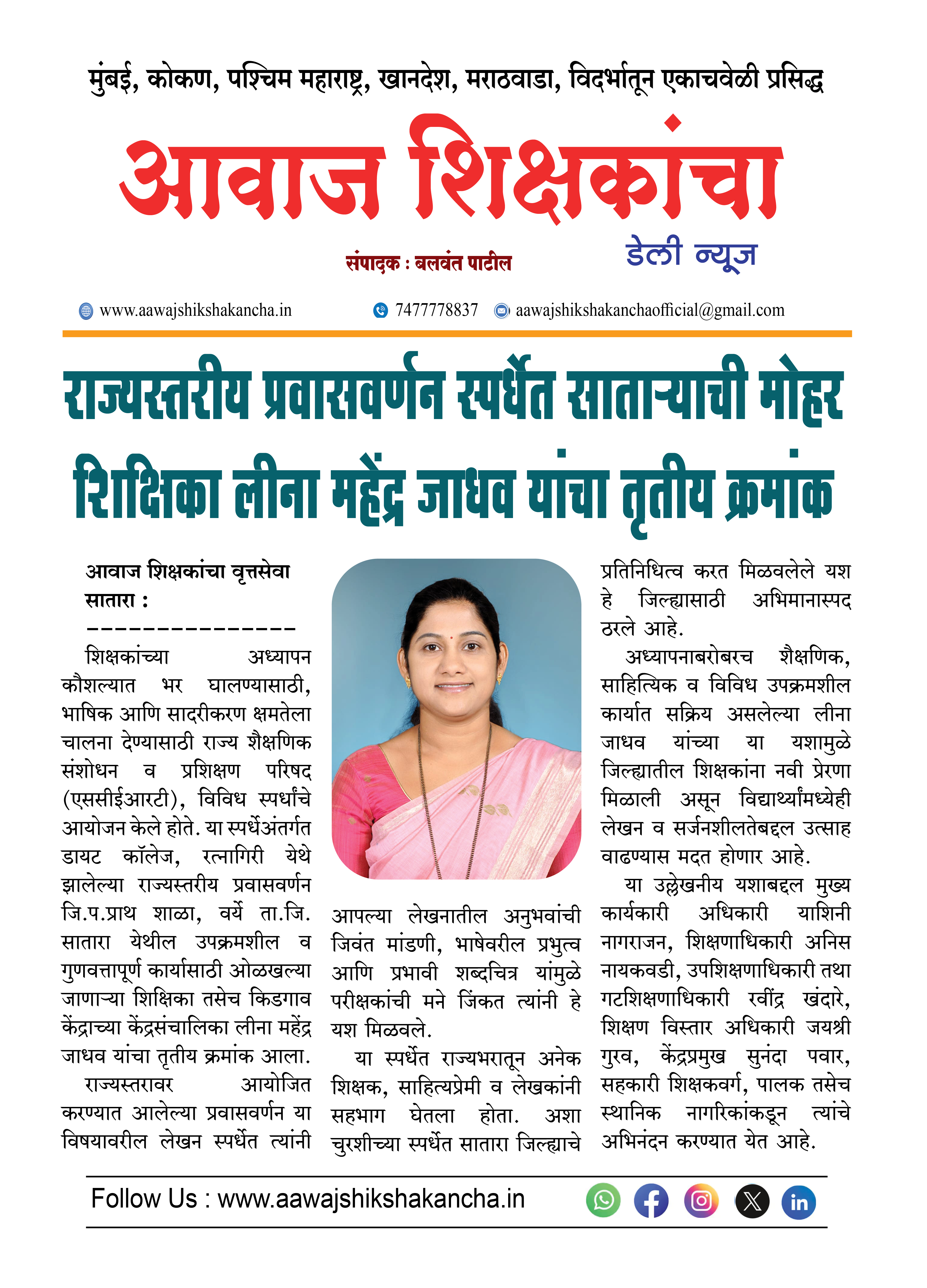 मुंबई, कोकण, पश्चिम महाराष्ट्र, खानदेश, मराठवाडा, विदर्भातून एकाचवेळी प्रसिद्ध

आवाज शिक्षकांचा

संपादक : बलवंत पाटील

डेली न्यूज

www.aawajshikshakancha.in 7477778837 aawajshikshakanchaofficial@gmail.com

राज्यस्तरीय प्रवासवर्णन स्पर्धेत साताऱ्याची मोहर

शिक्षिका लीना महेंद्र जाधव यांचा तृतीय क्रमांक

आवाज शिक्षकांचा वृत्तसेवा
सातारा :
---------------

शिक्षकांच्या अध्यापन कौशल्यात भर घालण्यासाठी, भाषिक आणि सादरीकरण क्षमतेला चालना देण्यासाठी राज्य शैक्षणिक संशोधन व प्रशिक्षण परिषद (एससीईआरटी), विविध स्पर्धांचे आयोजन केले होते. या स्पर्धेअंतर्गत डायट कॉलेज, रत्नागिरी येथे झालेल्या राज्यस्तरीय प्रवासवर्णन जि.प.प्राथ शाळा, वर्ये ता.जि. सातारा येथील उपक्रमशील व गुणवत्तापूर्ण कार्यासाठी ओळखल्या जाणाऱ्या शिक्षिका तसेच किडगाव केंद्राच्या केंद्रसंचालिका लीना महेंद्र जाधव यांचा तृतीय क्रमांक आला.

राज्यस्तरावर आयोजित करण्यात आलेल्या प्रवासवर्णन या विषयावरील लेखन स्पर्धेत त्यांनी आपल्या लेखनातील अनुभवांची जिवंत मांडणी, भाषेवरील प्रभुत्व आणि प्रभावी शब्दचित्र यांमुळे परीक्षकांची मने जिंकत त्यांनी हे यश मिळवले.

या स्पर्धेत राज्यभरातून अनेक शिक्षक, साहित्यप्रेमी व लेखकांनी सहभाग घेतला होता. अशा चुरशीच्या स्पर्धेत सातारा जिल्ह्याचे प्रतिनिधित्व करत मिळवलेले यश हे जिल्ह्यासाठी अभिमानास्पद ठरले आहे.

अध्यापनाबरोबरच शैक्षणिक, साहित्यिक व विविध उपक्रमशील कार्यात सक्रिय असलेल्या लीना जाधव यांच्या या यशामुळे जिल्ह्यातील शिक्षकांना नवी प्रेरणा मिळाली असून विद्यार्थ्यांमध्येही लेखन व सर्जनशीलतेबद्दल उत्साह वाढण्यास मदत होणार आहे.

या उल्लेखनीय यशाबद्दल मुख्य कार्यकारी अधिकारी याशिनी नागराजन, शिक्षणाधिकारी अनिस नायकवडी, उपशिक्षणाधिकारी तथा गटशिक्षणाधिकारी रवींद्र खंदारे, शिक्षण विस्तार अधिकारी जयश्री गुरव, केंद्रप्रमुख सुनंदा पवार, सहकारी शिक्षकवर्ग, पालक तसेच स्थानिक नागरिकांकडून त्यांचे अभिनंदन करण्यात येत आहे.

Follow Us : www.aawajshikshakancha.in